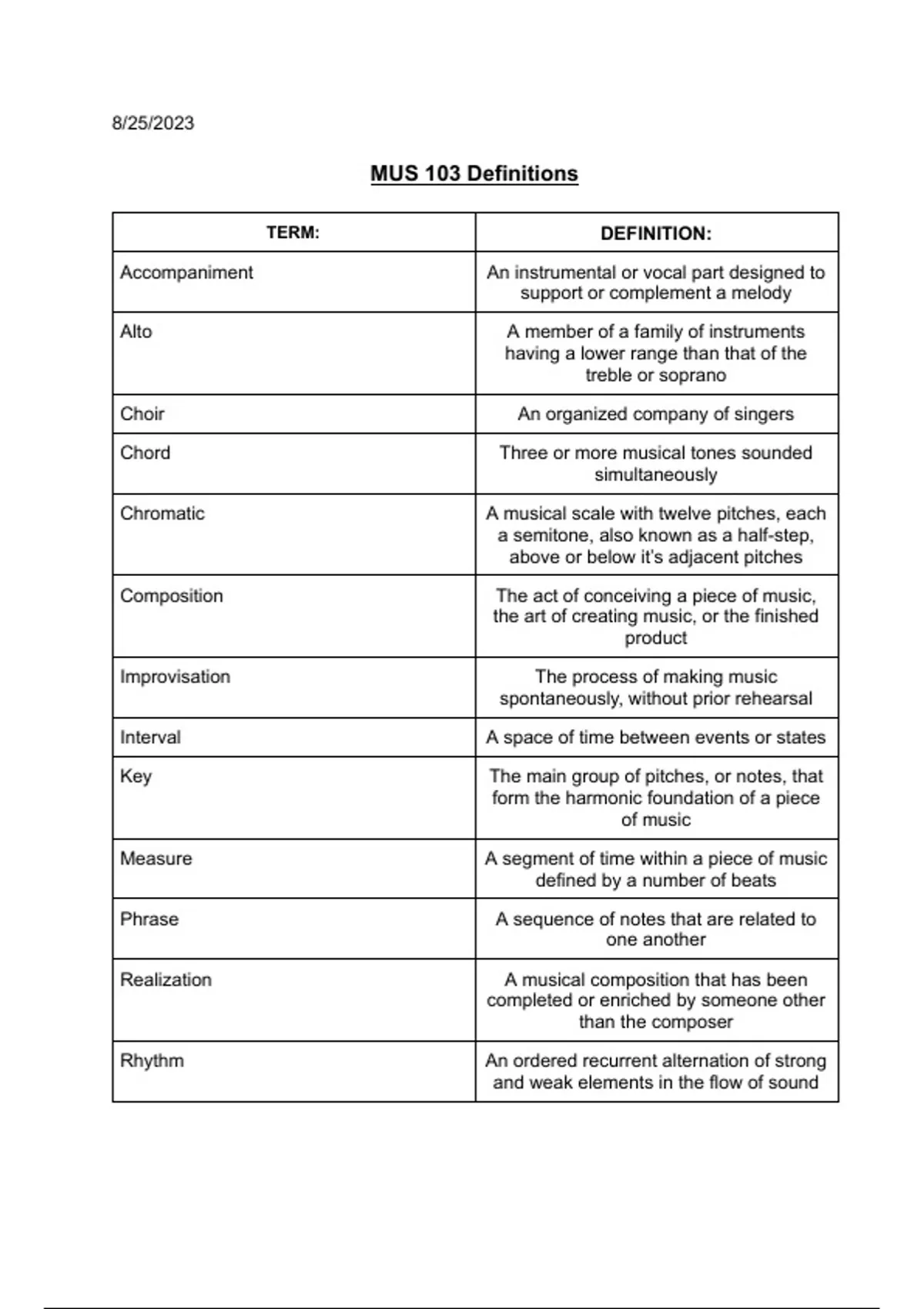 8/25/2023

MUS 103 Definitions

| TERM: | DEFINITION: |
|---|---|
| Accompaniment | An instrumental or vocal part designed to support or complement a melody |
| Alto | A member of a family of instruments having a lower range than that of the treble or soprano |
| Choir | An organized company of singers |
| Chord | Three or more musical tones sounded simultaneously |
| Chromatic | A musical scale with twelve pitches, each a semitone, also known as a half-step, above or below it's adjacent pitches |
| Composition | The act of conceiving a piece of music, the art of creating music, or the finished product |
| Improvisation | The process of making music spontaneously, without prior rehearsal |
| Interval | A space of time between events or states |
| Key | The main group of pitches, or notes, that form the harmonic foundation of a piece of music |
| Measure | A segment of time within a piece of music defined by a number of beats |
| Phrase | A sequence of notes that are related to one another |
| Realization | A musical composition that has been completed or enriched by someone other than the composer |
| Rhythm | An ordered recurrent alternation of strong and weak elements in the flow of sound |